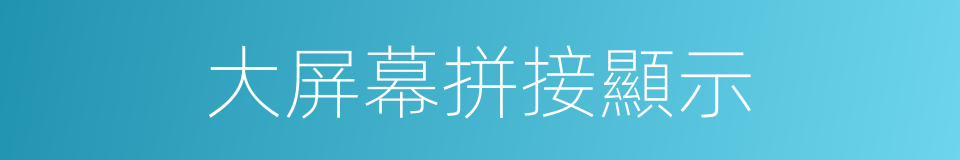 大屏幕拼接顯示